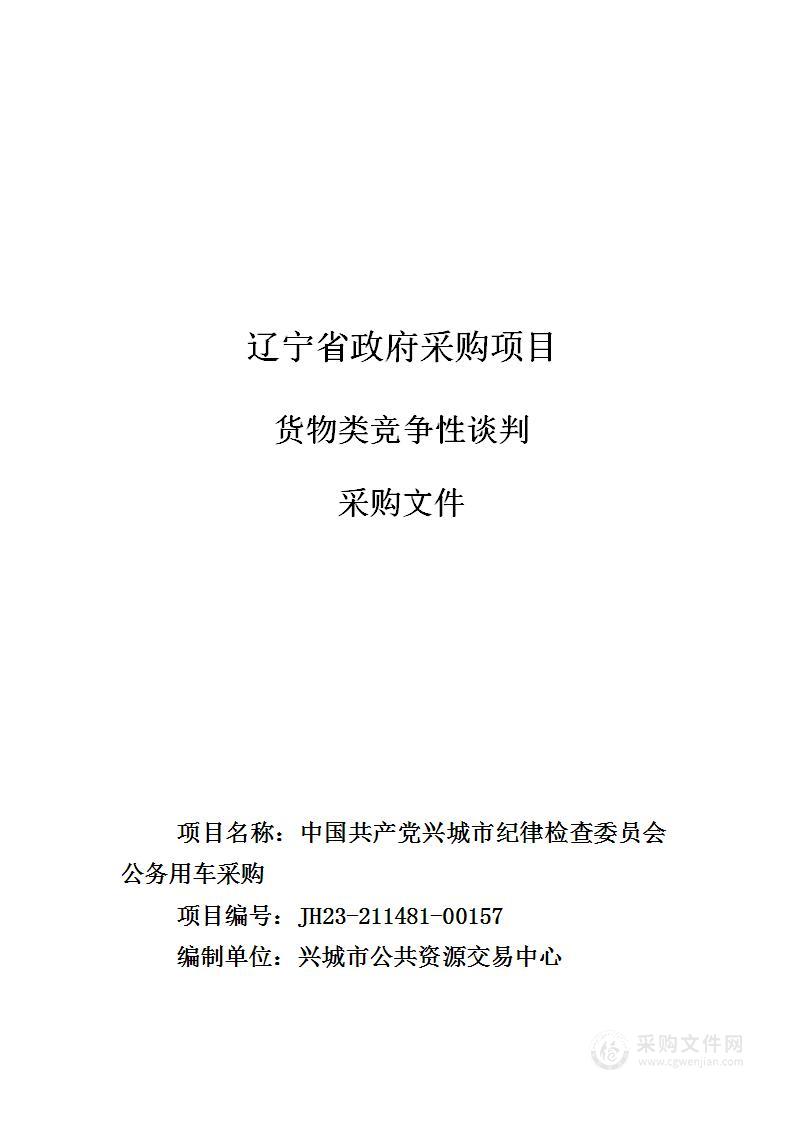 辽宁省政府采购项目

货物类竞争性谈判

采购文件

项目名称：中国共产党兴城市纪律检查委员会公务用车采购

项目编号：JH23-211481-00157

编制单位：兴城市公共资源交易中心

采购文件网
www.cgwenjian.com